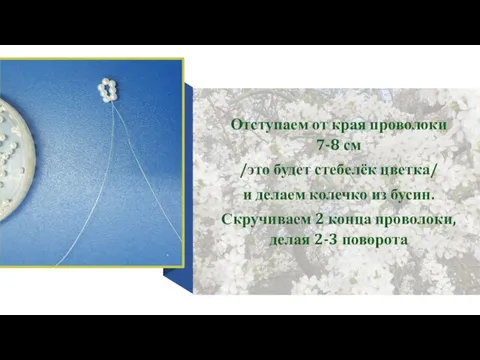 Отступаем от края проволоки 7-8 см /это будет стебелёк цветка/ и делаем колечко из бусин. Скручиваем 2 конца проволоки, делая 2-3 поворота